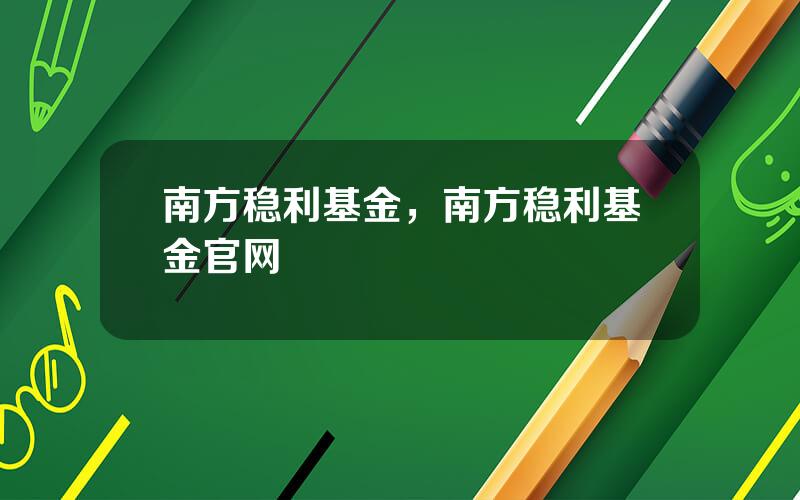 南方稳利基金，南方稳利基金官网